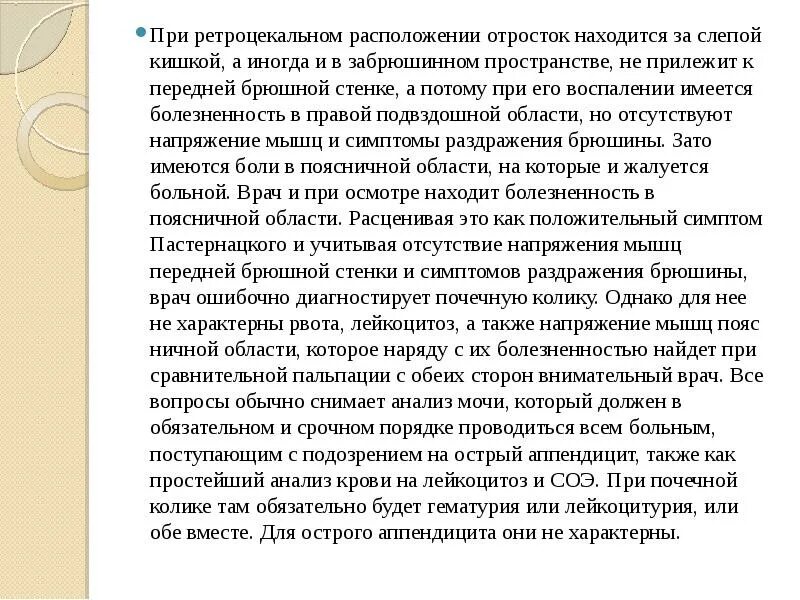 При ретроцекальном расположении отросток находится за слепой кишкой, а иногда и в забрюшинном пространстве, не прилежит к передней брюшной стенке, а потому при его воспалении имеется болезненность в правой подвздошной области, но отсутствуют напряжение мышц и симптомы раздражения брюшины. Зато имеются боли в поясничной области, на которые и жалуется больной. Врач и при осмотре находит болезненность в поясничной области. Расценивая это как положительный симптом Пастернацкого и учитывая отсутствие напряжения мышц передней брюшной стенки и симптомов раздражения брюшины, врач ошибочно диагностирует почечную колику. Однако для нее не характерны рвота, лейкоцитоз, а также напряжение мышц пояс ничной области, которое наряду с их болезненностью найдет при сравнительной пальпации с обеих сторон внимательный врач. Все вопросы обычно снимает анализ мочи, который должен в обязательном и срочном порядке проводиться всем больным, поступающим с подозрением на острый аппендицит, также как простейший анализ крови на лейкоцитоз и СОЭ. При почечной колике там обязательно будет гематурия или лейкоцитурия, или обе вместе. Для острого аппендицита они не характерны.